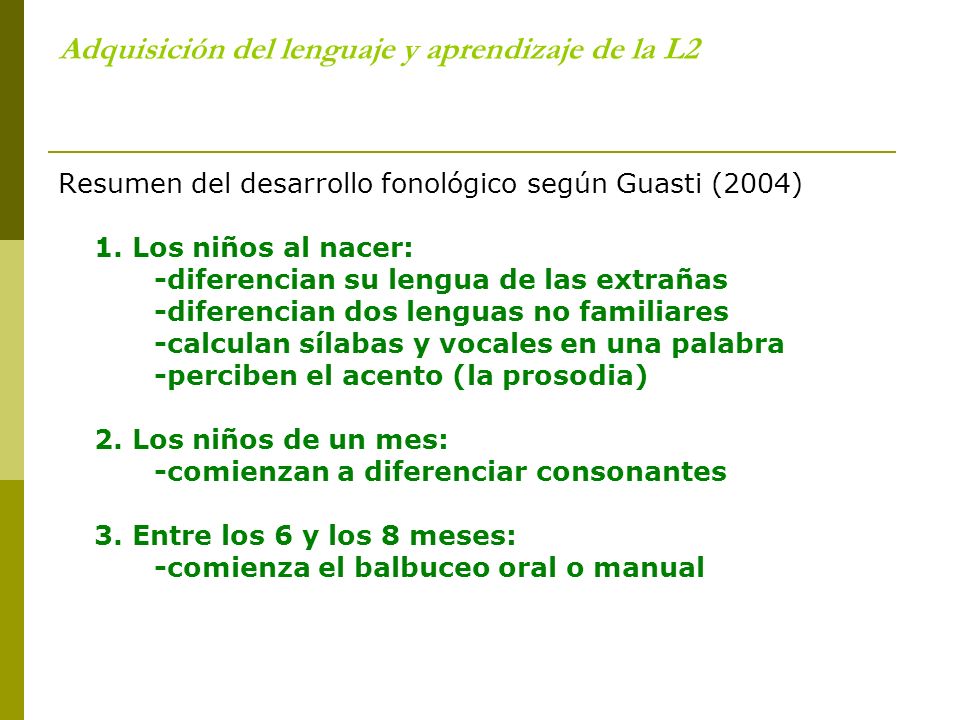 Adquisición del lenguaje y aprendizaje de la L2

Resumen del desarrollo fonológico según Guasti (2004)

1. Los niños al nacer:
-diferencian su lengua de las extrañas
-diferencian dos lenguas no familiares
-calculan sílabas y vocales en una palabra
-perciben el acento (la prosodia)

2. Los niños de un mes:
-comienzan a diferenciar consonantes

3. Entre los 6 y los 8 meses:
-comienza el balbuceo oral o manual